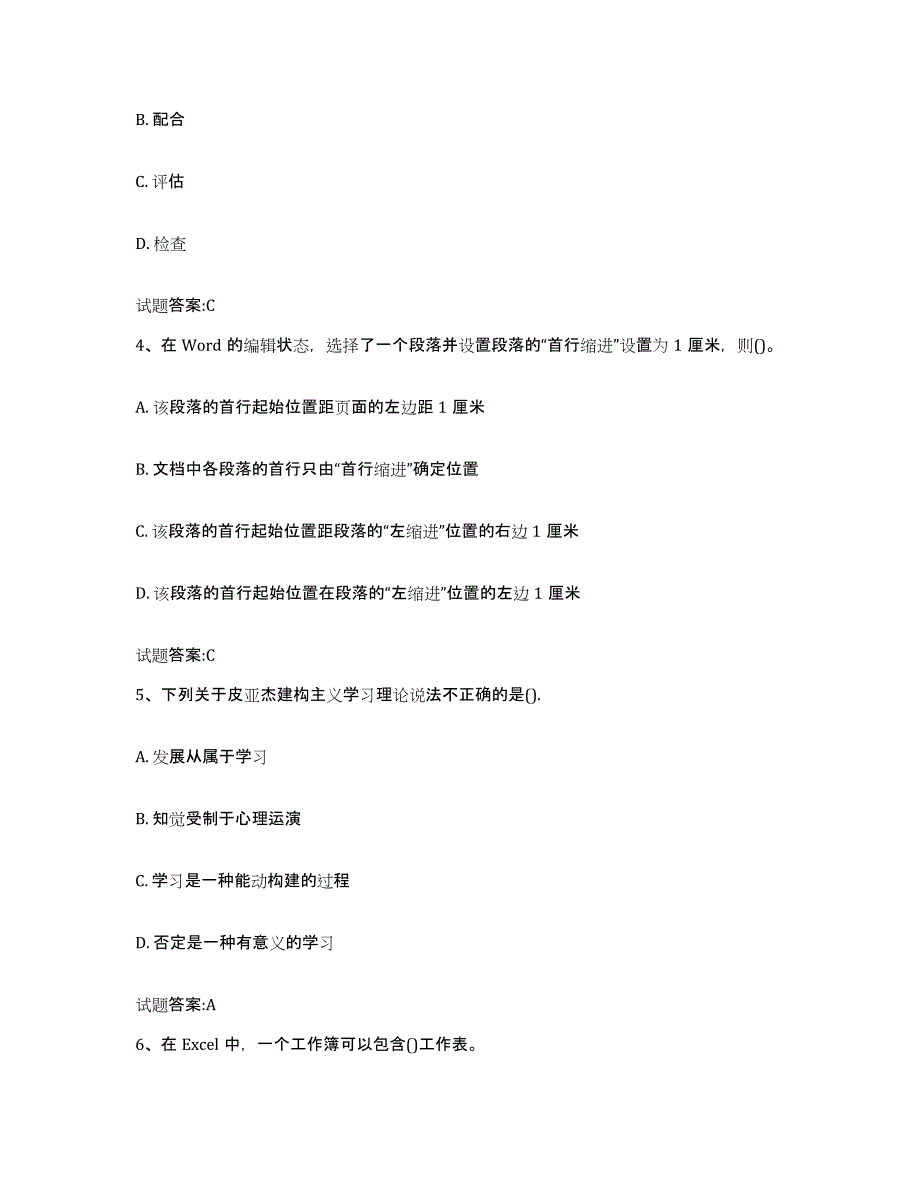 B. 配合

C. 评估

D. 检查

试题答案:C

4、在 Word 的编辑状态，选择了一个段落并设置段落的“首行缩进”设置为 1 厘米，则()。

A. 该段落的首行起始位置距页面的左边距 1 厘米

B. 文档中各段落的首行只由“首行缩进”确定位置

C. 该段落的首行起始位置距段落的“左缩进”位置的右边 1 厘米

D. 该段落的首行起始位置在段落的“左缩进”位置的左边 1 厘米

试题答案:C

5、下列关于皮亚杰建构主义学习理论说法不正确的是().

A. 发展从属于学习

B. 知觉受制于心理运演

C. 学习是一种能动构建的过程

D. 否定是一种有意义的学习

试题答案:A

6、在 Excel 中，一个工作簿可以包含()工作表。